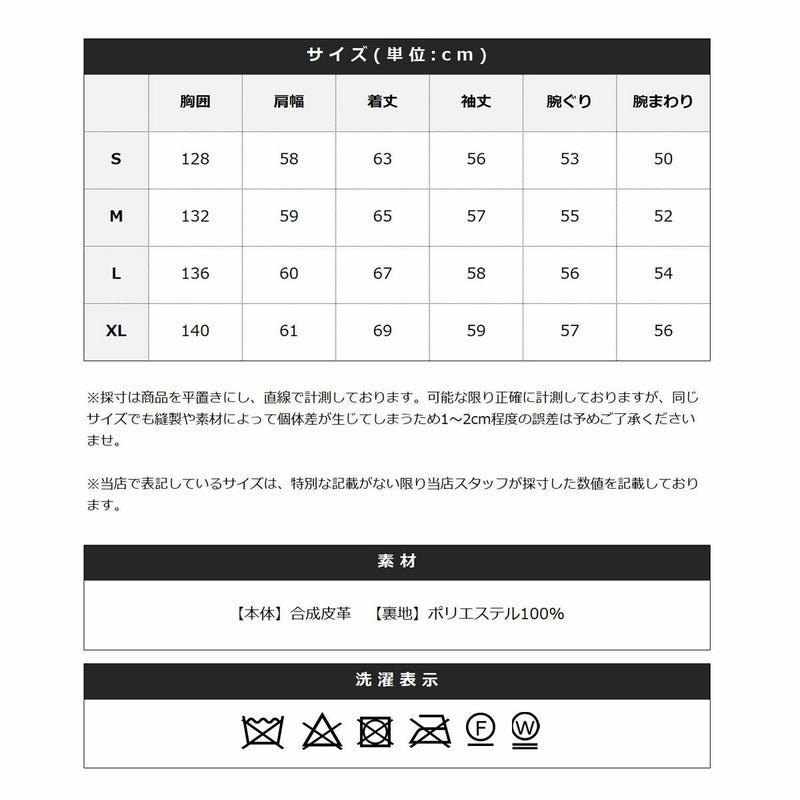 サイズ(単位:cm)

| | 胸囲 | 肩幅 | 着丈 | 袖丈 | 腕ぐり | 腕まわり |
|---|---|---|---|---|---|---|
| S | 128 | 58 | 63 | 56 | 53 | 50 |
| M | 132 | 59 | 65 | 57 | 55 | 52 |
| L | 136 | 60 | 67 | 58 | 56 | 54 |
| XL | 140 | 61 | 69 | 59 | 57 | 56 |

※採寸は商品を平置きにし、直線で計測しております。可能な限り正確に計測しておりますが、同じサイズでも縫製や素材によって個体差が生じてしまうため1～2cm程度の誤差は予めご了承くださいませ。

※当店で表記しているサイズは、特別な記載がない限り当店スタッフが採寸した数値を記載しております。

素材

【本体】合成皮革 【裏地】ポリエステル100%

洗濯表示

F W